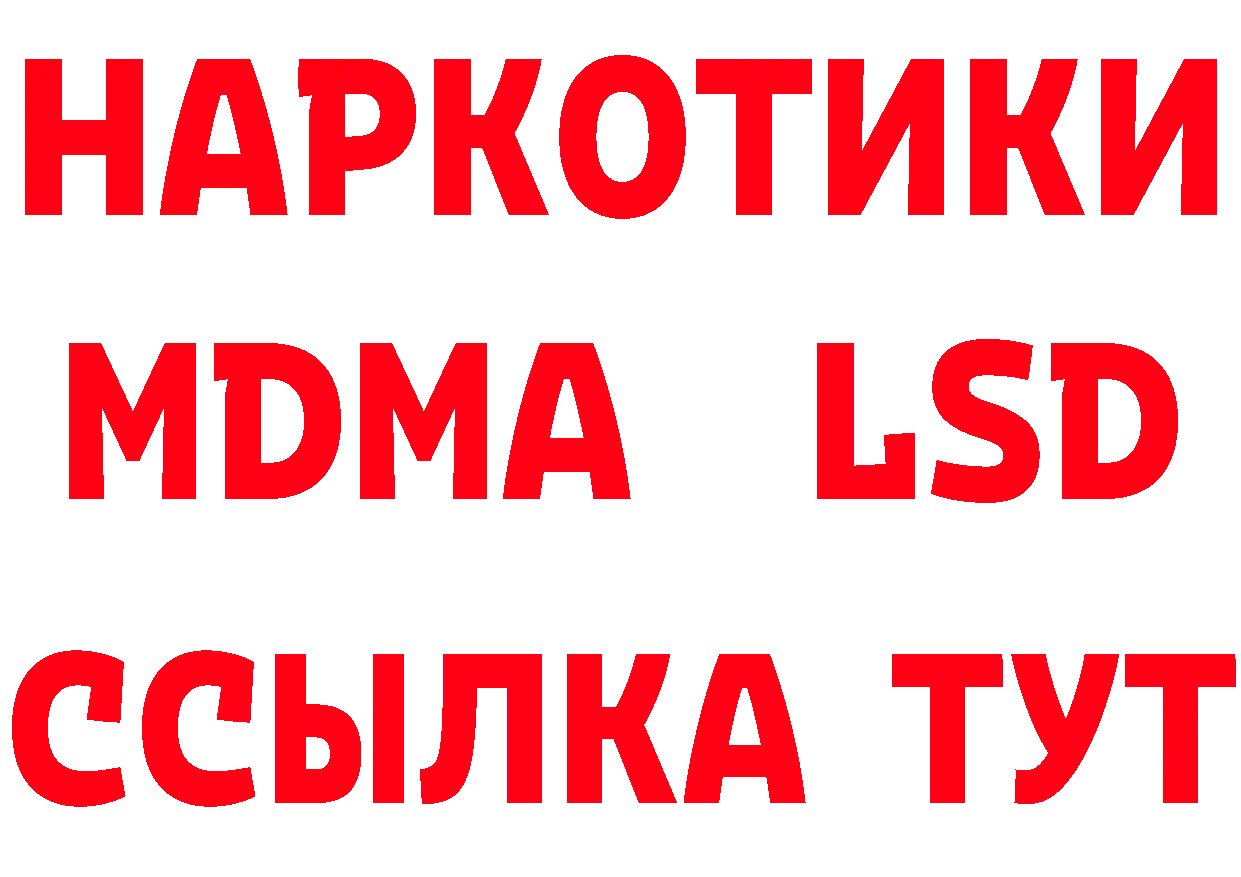 НАРКОТИКИ
MDMA LSD
ССЫЛКА ТУТ